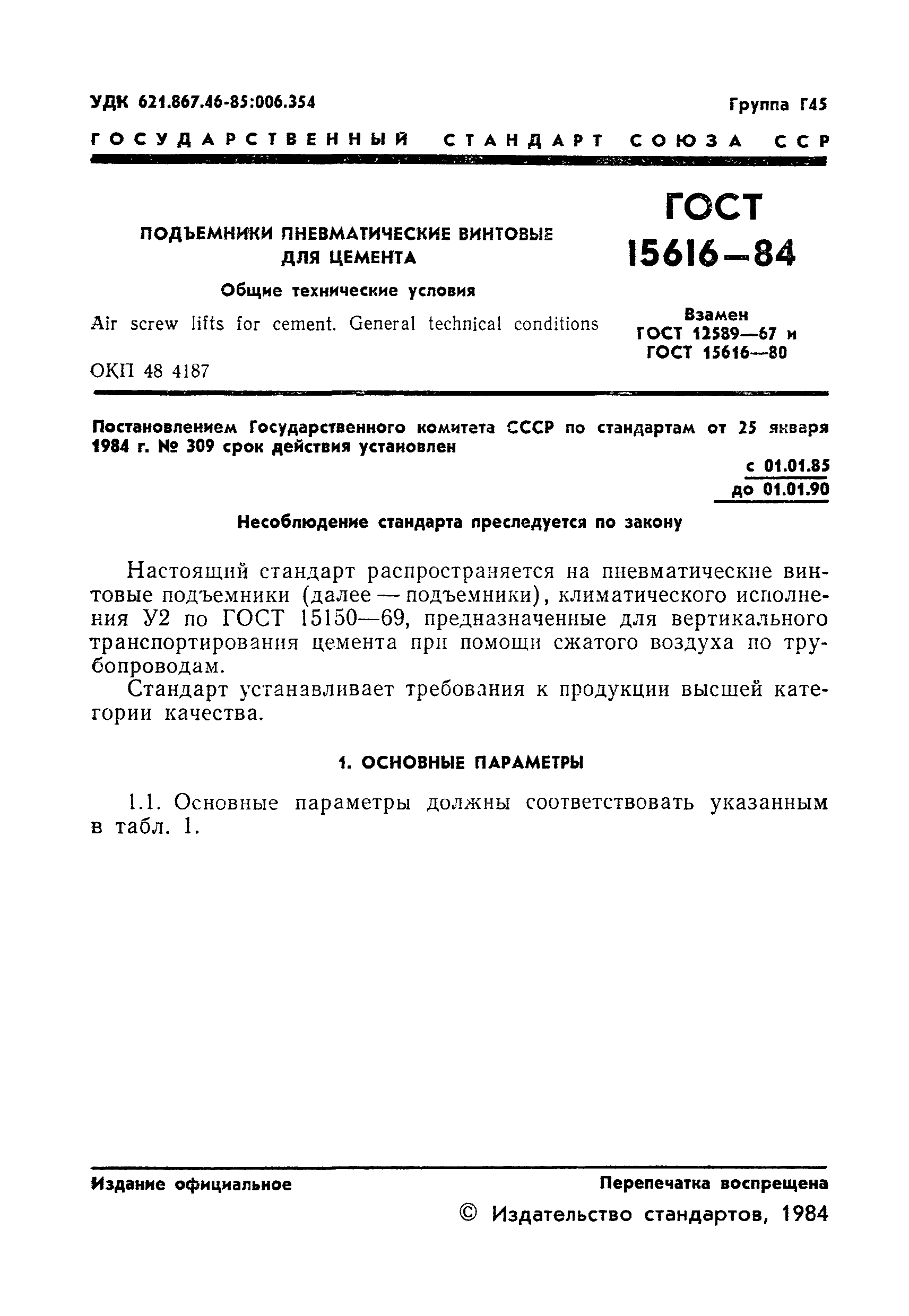 УДК 621.867.46-85:006.354

Группа Г45

ГОСУДАРСТВЕННЫЙ СТАНДАРТ СОЮЗА ССР

ПОДЪЕМНИКИ ПНЕВМАТИЧЕСКИЕ ВИНТОВЫЕ ДЛЯ ЦЕМЕНТА

Общие технические условия

Air screw lifts for cement. General technical conditions

ОКП 48 4187

ГОСТ 15616—84

Взамен ГОСТ 12589—67 и ГОСТ 15616—80

Постановлением Государственного комитета СССР по стандартам от 25 января 1984 г. № 309 срок действия установлен

с 01.01.85
до 01.01.90

Несоблюдение стандарта преследуется по закону

Настоящий стандарт распространяется на пневматические винтовые подъемники (далее — подъемники), климатического исполнения У2 по ГОСТ 15150—69, предназначенные для вертикального транспортирования цемента при помощи сжатого воздуха по трубопроводам.

Стандарт устанавливает требования к продукции высшей категории качества.

1. ОСНОВНЫЕ ПАРАМЕТРЫ

1.1. Основные параметры должны соответствовать указанным в табл. 1.

Издание официальное

Перепечатка воспрещена

© Издательство стандартов, 1984